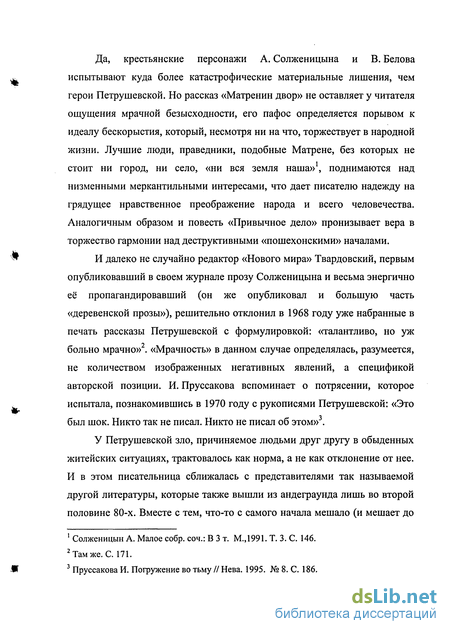 Да, крестьянские персонажи А. Солженицына и В. Белова испытывают куда более катастрофические материальные лишения, чем герои Петрушевской. Но рассказ «Матренин двор» не оставляет у читателя ощущения мрачной безысходности, его пафос определяется порывом к идеалу бескорыстия, который, несмотря ни на что, торжествует в народной жизни. Лучшие люди, праведники, подобные Матрене, без которых не стоит ни город, ни село, «ни вся земля наша»$^1$, поднимаются над низменными меркантильными интересами, что дает писателю надежду на грядущее нравственное преображение народа и всего человечества. Аналогичным образом и повесть «Привычное дело» пронизывает вера в торжество гармонии над деструктивными «пошехонскими» началами.

И далеко не случайно редактор «Нового мира» Твардовский, первым опубликовавший в своем журнале прозу Солженицына и весьма энергично её пропагандировавший (он же опубликовал и большую часть «деревенской прозы»), решительно отклонил в 1968 году уже набранные в печать рассказы Петрушевской с формулировкой: «талантливо, но уж больно мрачно»$^2$. «Мрачность» в данном случае определялась, разумеется, не количеством изображенных негативных явлений, а спецификой авторской позиции. И. Пруссакова вспоминает о потрясении, которое испытала, познакомившись в 1970 году с рукописями Петрушевской: «Это был шок. Никто так не писал. Никто не писал об этом»$^3$.

У Петрушевской зло, причиняемое людьми друг другу в обыденных житейских ситуациях, трактовалось как норма, а не как отклонение от нее. И в этом писательница сближалась с представителями так называемой другой литературы, которые также вышли из андеграунда лишь во второй половине 80-х. Вместе с тем, что-то с самого начала мешало (и мешает до

$^1$ Солженицын А. Малое собр. соч.: В 3 т. М.,1991. Т. 3. С. 146.

$^2$ Там же. С. 171.

$^3$ Пруссакова И. Погружение во тьму // Нева. 1995. № 8. С. 186.

dsLib.net
библиотека диссертаций